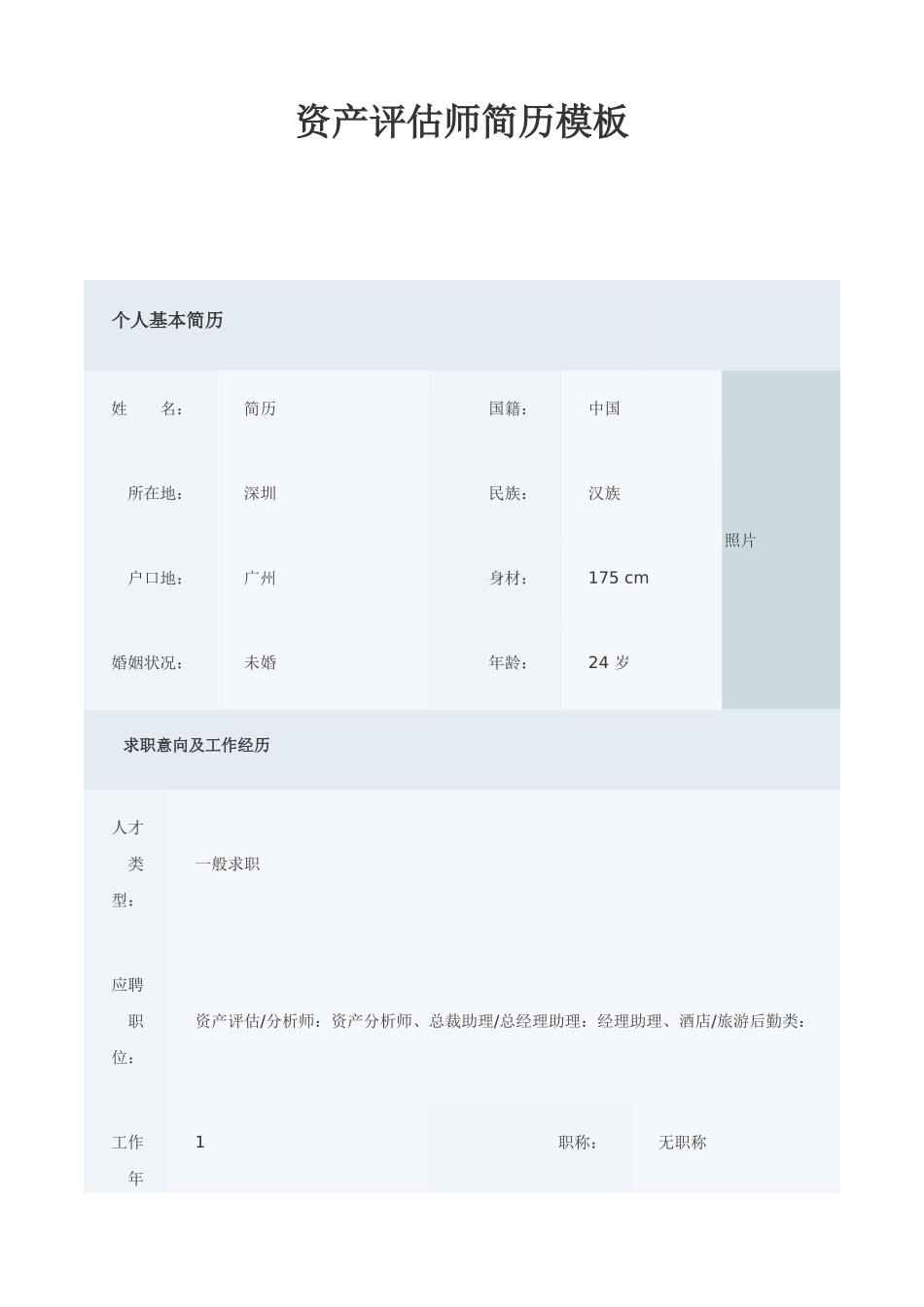 资产评估师简历模板

个人基本简历

| 姓　名： | 简历 | 国籍： | 中国 | 照片 |
|---|---|---|---|---|
| 所在地： | 深圳 | 民族： | 汉族 | |
| 户口地： | 广州 | 身材： | 175 cm | |
| 婚姻状况： | 未婚 | 年龄： | 24 岁 | |

求职意向及工作经历

| 人才类型： | 一般求职 | | |
|---|---|---|---|
| 应聘职位： | 资产评估/分析师：资产分析师、总裁助理/总经理助理：经理助理、酒店/旅游后勤类： | | |
| 工作年 | 1 | 职称： | 无职称 |